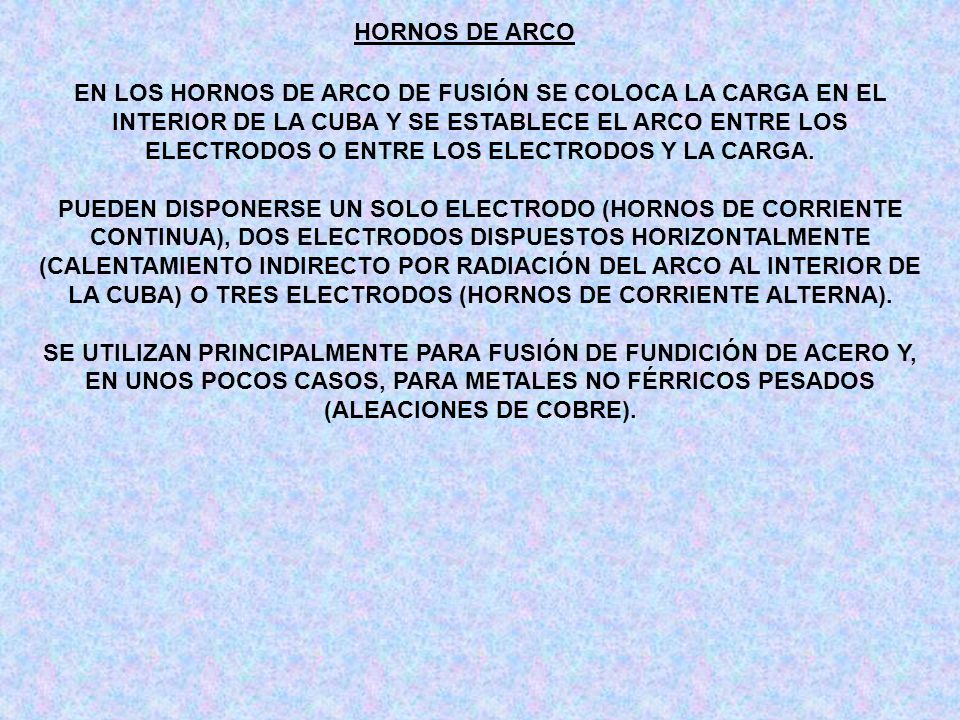 HORNOS DE ARCO

EN LOS HORNOS DE ARCO DE FUSIÓN SE COLOCA LA CARGA EN EL INTERIOR DE LA CUBA Y SE ESTABLECE EL ARCO ENTRE LOS ELECTRODOS O ENTRE LOS ELECTRODOS Y LA CARGA.

PUEDEN DISPONERSE UN SOLO ELECTRODO (HORNOS DE CORRIENTE CONTINUA), DOS ELECTRODOS DISPUESTOS HORIZONTALMENTE (CALENTAMIENTO INDIRECTO POR RADIACIÓN DEL ARCO AL INTERIOR DE LA CUBA) O TRES ELECTRODOS (HORNOS DE CORRIENTE ALTERNA).

SE UTILIZAN PRINCIPALMENTE PARA FUSIÓN DE FUNDICIÓN DE ACERO Y, EN UNOS POCOS CASOS, PARA METALES NO FÉRRICOS PESADOS (ALEACIONES DE COBRE).